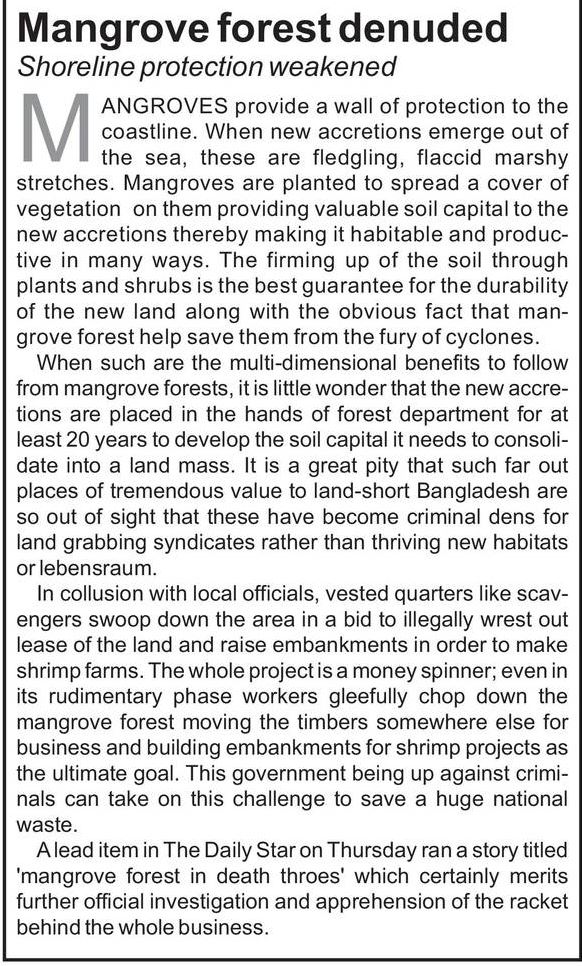 Mangrove forest denuded

Shoreline protection weakened

MANGROVES provide a wall of protection to the coastline. When new accretions emerge out of the sea, these are fledgling, flaccid marshy stretches. Mangroves are planted to spread a cover of vegetation on them providing valuable soil capital to the new accretions thereby making it habitable and productive in many ways. The firming up of the soil through plants and shrubs is the best guarantee for the durability of the new land along with the obvious fact that mangrove forest help save them from the fury of cyclones.

When such are the multi-dimensional benefits to follow from mangrove forests, it is little wonder that the new accretions are placed in the hands of forest department for at least 20 years to develop the soil capital it needs to consolidate into a land mass. It is a great pity that such far out places of tremendous value to land-short Bangladesh are so out of sight that these have become criminal dens for land grabbing syndicates rather than thriving new habitats or lebensraum.

In collusion with local officials, vested quarters like scavengers swoop down the area in a bid to illegally wrest out lease of the land and raise embankments in order to make shrimp farms. The whole project is a money spinner; even in its rudimentary phase workers gleefully chop down the mangrove forest moving the timbers somewhere else for business and building embankments for shrimp projects as the ultimate goal. This government being up against criminals can take on this challenge to save a huge national waste.

A lead item in The Daily Star on Thursday ran a story titled 'mangrove forest in death throes' which certainly merits further official investigation and apprehension of the racket behind the whole business.